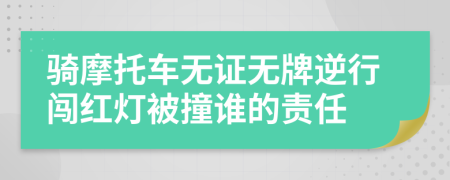 骑摩托车无证无牌逆行闯红灯被撞谁的责任